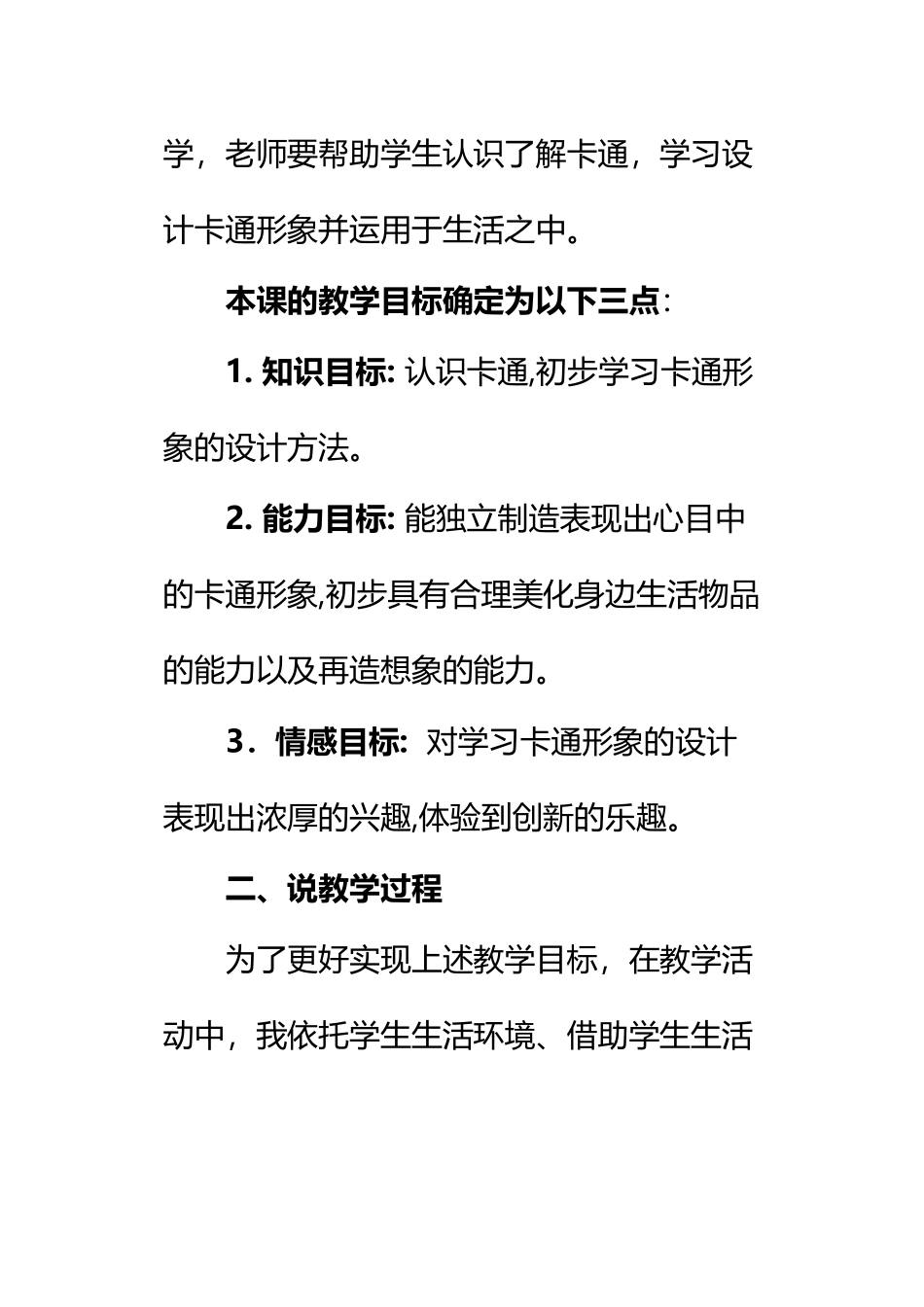 学，老师要帮助学生认识了解卡通，学习设计卡通形象并运用于生活之中。

本课的教学目标确定为以下三点：

1. 知识目标: 认识卡通,初步学习卡通形象的设计方法。

2. 能力目标: 能独立制造表现出心目中的卡通形象,初步具有合理美化身边生活物品的能力以及再造想象的能力。

3．情感目标: 对学习卡通形象的设计表现出浓厚的兴趣,体验到创新的乐趣。

二、说教学过程

为了更好实现上述教学目标，在教学活动中，我依托学生生活环境、借助学生生活